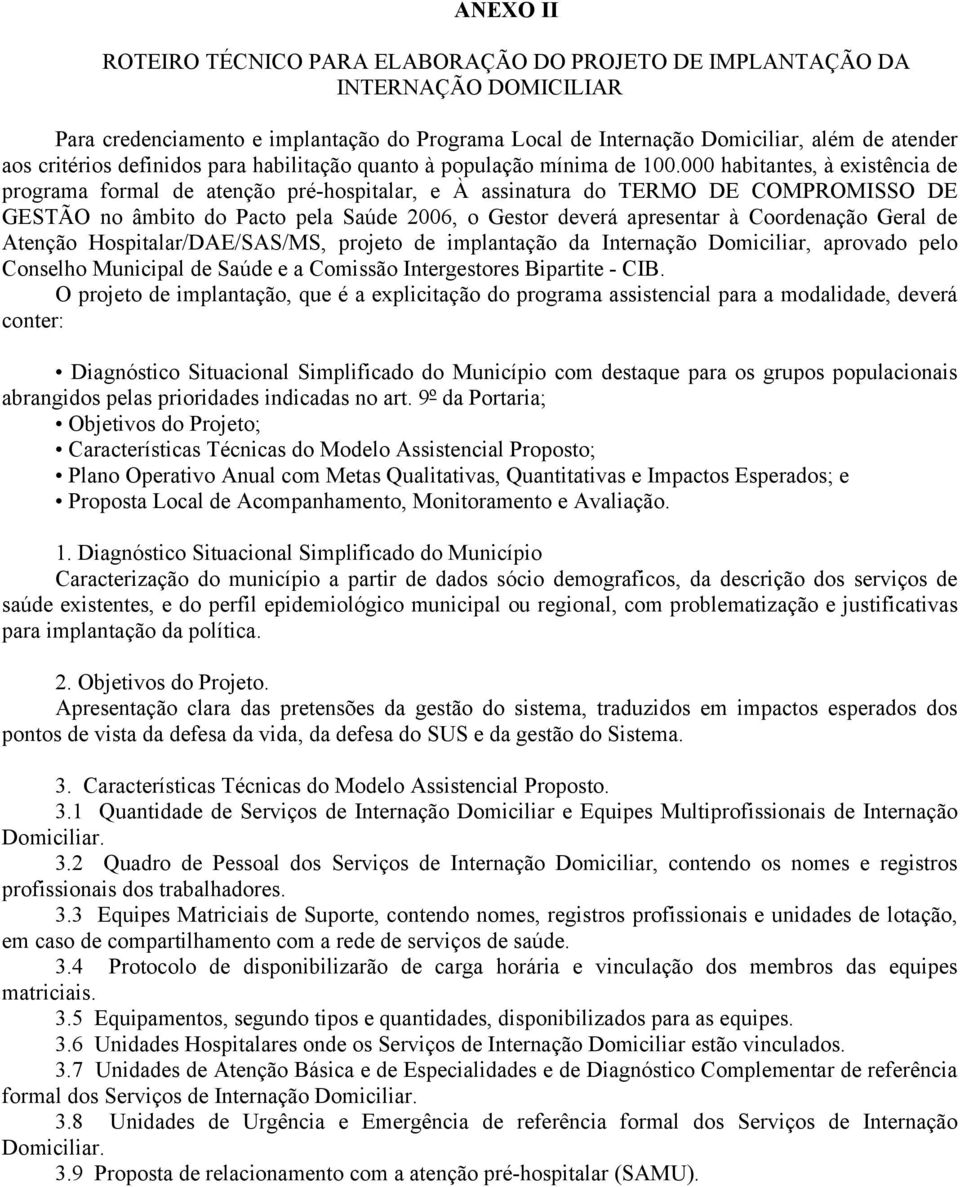 ANEXO II

ROTEIRO TÉCNICO PARA ELABORAÇÃO DO PROJETO DE IMPLANTAÇÃO DA INTERNAÇÃO DOMICILIAR

Para credenciamento e implantação do Programa Local de Internação Domiciliar, além de atender aos critérios definidos para habilitação quanto à população mínima de 100.000 habitantes, à existência de programa formal de atenção pré-hospitalar, e À assinatura do TERMO DE COMPROMISSO DE GESTÃO no âmbito do Pacto pela Saúde 2006, o Gestor deverá apresentar à Coordenação Geral de Atenção Hospitalar/DAE/SAS/MS, projeto de implantação da Internação Domiciliar, aprovado pelo Conselho Municipal de Saúde e a Comissão Intergestores Bipartite - CIB.

O projeto de implantação, que é a explicitação do programa assistencial para a modalidade, deverá conter:

• Diagnóstico Situacional Simplificado do Município com destaque para os grupos populacionais abrangidos pelas prioridades indicadas no art. 9º da Portaria;
• Objetivos do Projeto;
• Características Técnicas do Modelo Assistencial Proposto;
• Plano Operativo Anual com Metas Qualitativas, Quantitativas e Impactos Esperados; e
• Proposta Local de Acompanhamento, Monitoramento e Avaliação.

1. Diagnóstico Situacional Simplificado do Município
Caracterização do município a partir de dados sócio demograficos, da descrição dos serviços de saúde existentes, e do perfil epidemiológico municipal ou regional, com problematização e justificativas para implantação da política.

2. Objetivos do Projeto.
Apresentação clara das pretensões da gestão do sistema, traduzidos em impactos esperados dos pontos de vista da defesa da vida, da defesa do SUS e da gestão do Sistema.

3. Características Técnicas do Modelo Assistencial Proposto.
3.1 Quantidade de Serviços de Internação Domiciliar e Equipes Multiprofissionais de Internação Domiciliar.
3.2 Quadro de Pessoal dos Serviços de Internação Domiciliar, contendo os nomes e registros profissionais dos trabalhadores.
3.3 Equipes Matriciais de Suporte, contendo nomes, registros profissionais e unidades de lotação, em caso de compartilhamento com a rede de serviços de saúde.
3.4 Protocolo de disponibilizarão de carga horária e vinculação dos membros das equipes matriciais.
3.5 Equipamentos, segundo tipos e quantidades, disponibilizados para as equipes.
3.6 Unidades Hospitalares onde os Serviços de Internação Domiciliar estão vinculados.
3.7 Unidades de Atenção Básica e de Especialidades e de Diagnóstico Complementar de referência formal dos Serviços de Internação Domiciliar.
3.8 Unidades de Urgência e Emergência de referência formal dos Serviços de Internação Domiciliar.
3.9 Proposta de relacionamento com a atenção pré-hospitalar (SAMU).